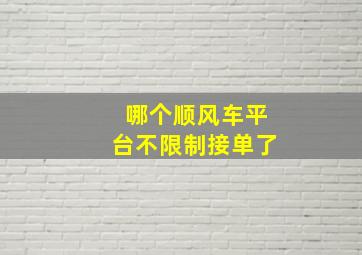 哪个顺风车平台不限制接单了